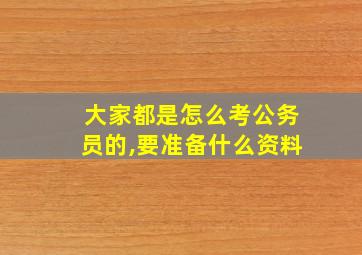 大家都是怎么考公务员的,要准备什么资料